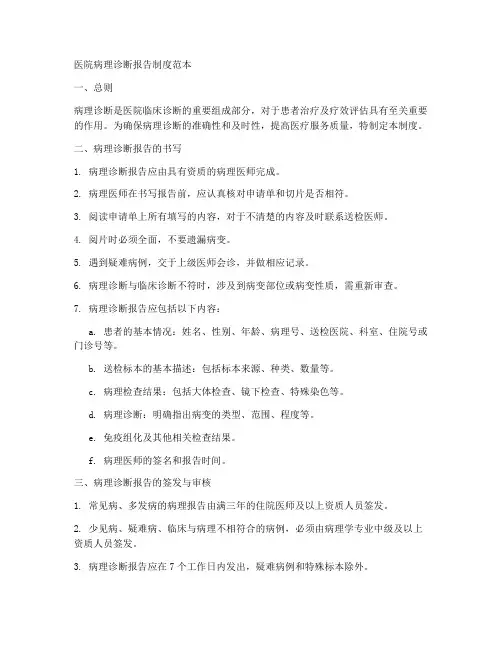 医院病理诊断报告制度范本

一、总则

病理诊断是医院临床诊断的重要组成部分，对于患者治疗及疗效评估具有至关重要的作用。为确保病理诊断的准确性和及时性，提高医疗服务质量，特制定本制度。

二、病理诊断报告的书写

1. 病理诊断报告应由具有资质的病理医师完成。

2. 病理医师在书写报告前，应认真核对申请单和切片是否相符。

3. 阅读申请单上所有填写的内容，对于不清楚的内容及时联系送检医师。

4. 阅片时必须全面，不要遗漏病变。

5. 遇到疑难病例，交于上级医师会诊，并做相应记录。

6. 病理诊断与临床诊断不符时，涉及到病变部位或病变性质，需重新审查。

7. 病理诊断报告应包括以下内容：

a. 患者的基本情况：姓名、性别、年龄、病理号、送检医院、科室、住院号或门诊号等。

b. 送检标本的基本描述：包括标本来源、种类、数量等。

c. 病理检查结果：包括大体检查、镜下检查、特殊染色等。

d. 病理诊断：明确指出病变的类型、范围、程度等。

e. 免疫组化及其他相关检查结果。

f. 病理医师的签名和报告时间。

三、病理诊断报告的签发与审核

1. 常见病、多发病的病理报告由满三年的住院医师及以上资质人员签发。

2. 少见病、疑难病、临床与病理不相符合的病例，必须由病理学专业中级及以上资质人员签发。

3. 病理诊断报告应在 7 个工作日内发出，疑难病例和特殊标本除外。